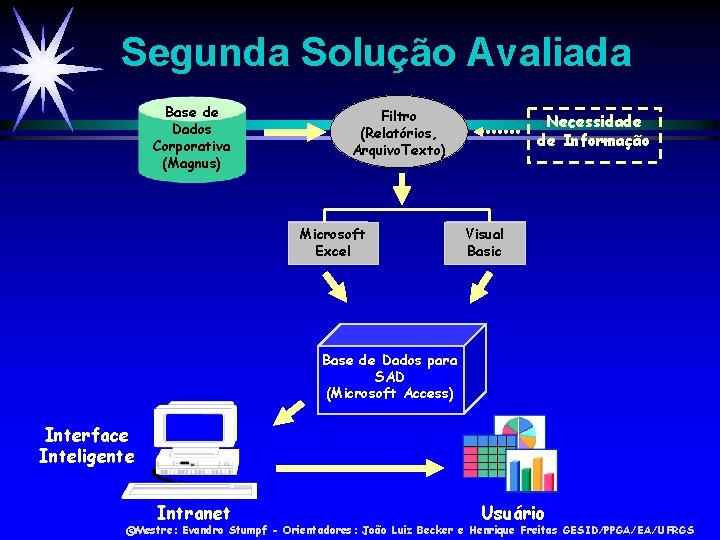 Segunda Solução Avaliada

Base de Dados Corporativa (Magnus)

Filtro (Relatórios, ArquivoTexto)

Necessidade de Informação

Microsoft Excel

Visual Basic

Base de Dados para SAD (Microsoft Access)

Interface Inteligente

Intranet

Usuário

@Mestre: Evandro Stumpf - Orientadores: João Luiz Becker e Henrique Freitas GESID/PPGA/EA/UFRGS